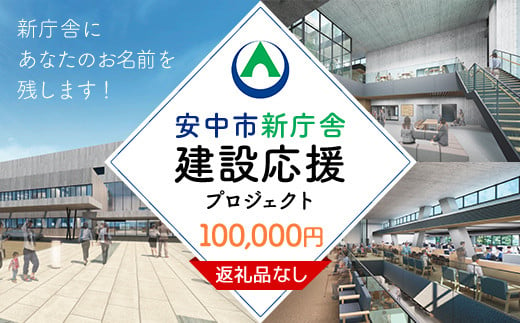 新庁舎に
あなたのお名前を
残します！

安中市新庁舎
建設応援
プロジェクト
100,000円
返礼品なし